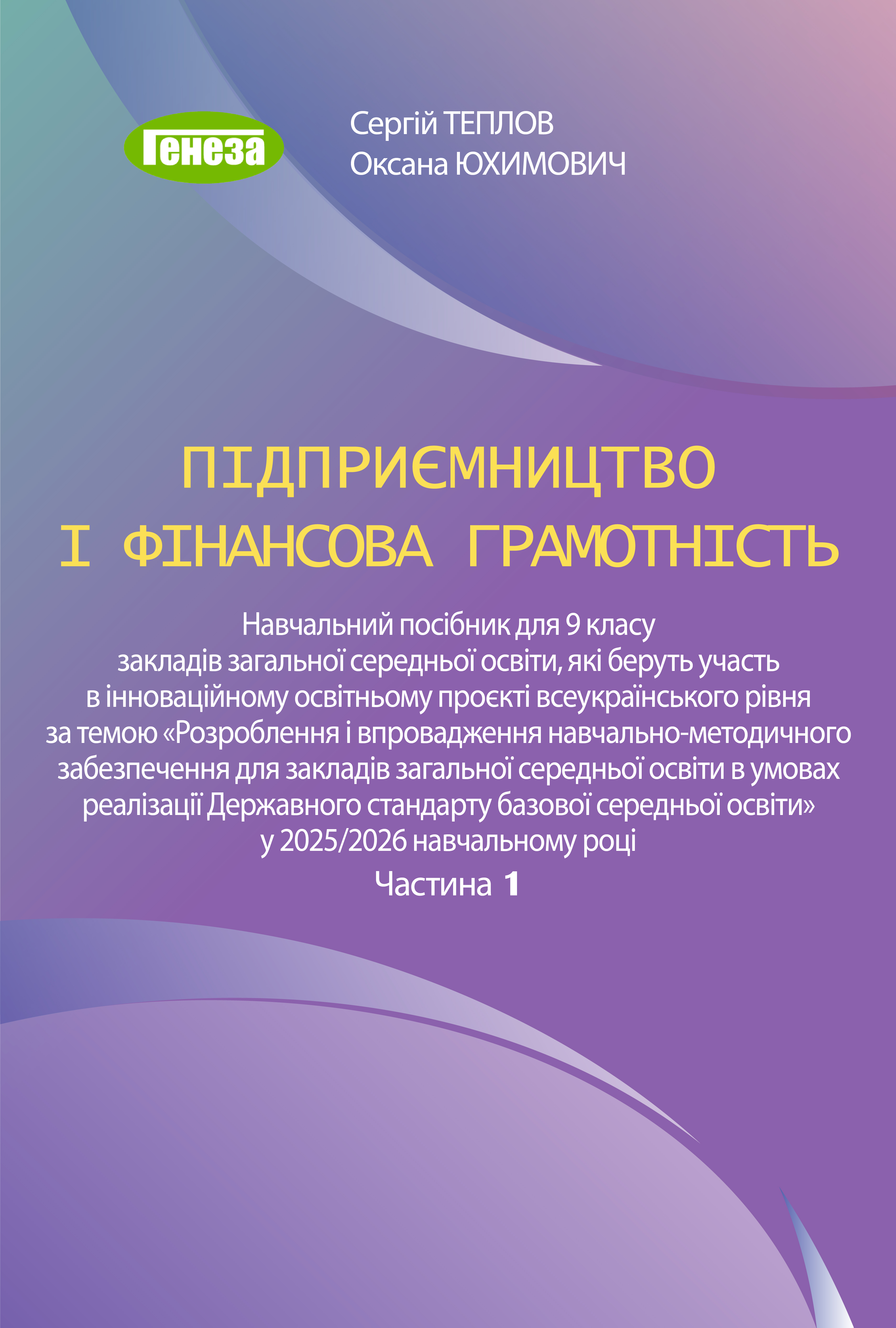 Генеза

Сергій ТЕПЛОВ
Оксана ЮХИМОВИЧ

ПІДПРИЄМНИЦТВО
І ФІНАНСОВА ГРАМОТНІСТЬ

Навчальний посібник для 9 класу закладів загальної середньої освіти, які беруть участь в інноваційному освітньому проєкті всеукраїнського рівня за темою «Розроблення і впровадження навчально-методичного забезпечення для закладів загальної середньої освіти в умовах реалізації Державного стандарту базової середньої освіти» у 2025/2026 навчальному році

Частина 1